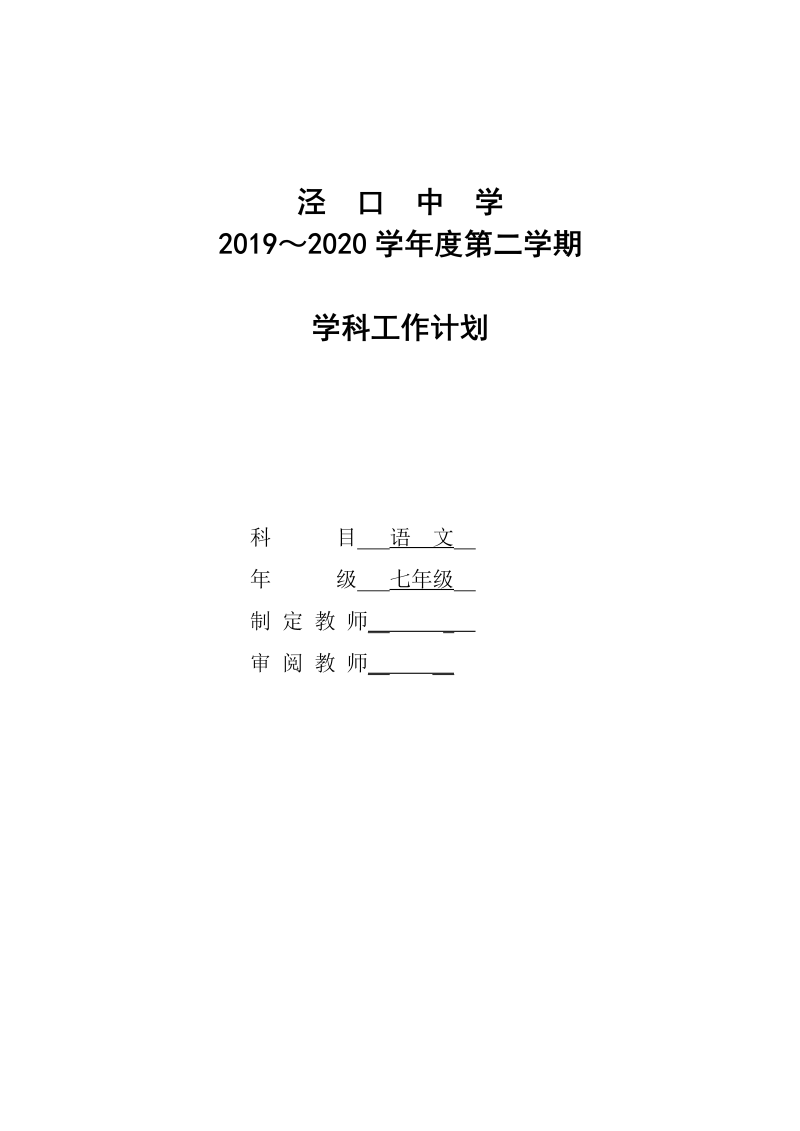 泾 口 中 学
2019～2020 学年度第二学期

学科工作计划

科 目 语 文
年 级 七年级
制 定 教 师
审 阅 教 师